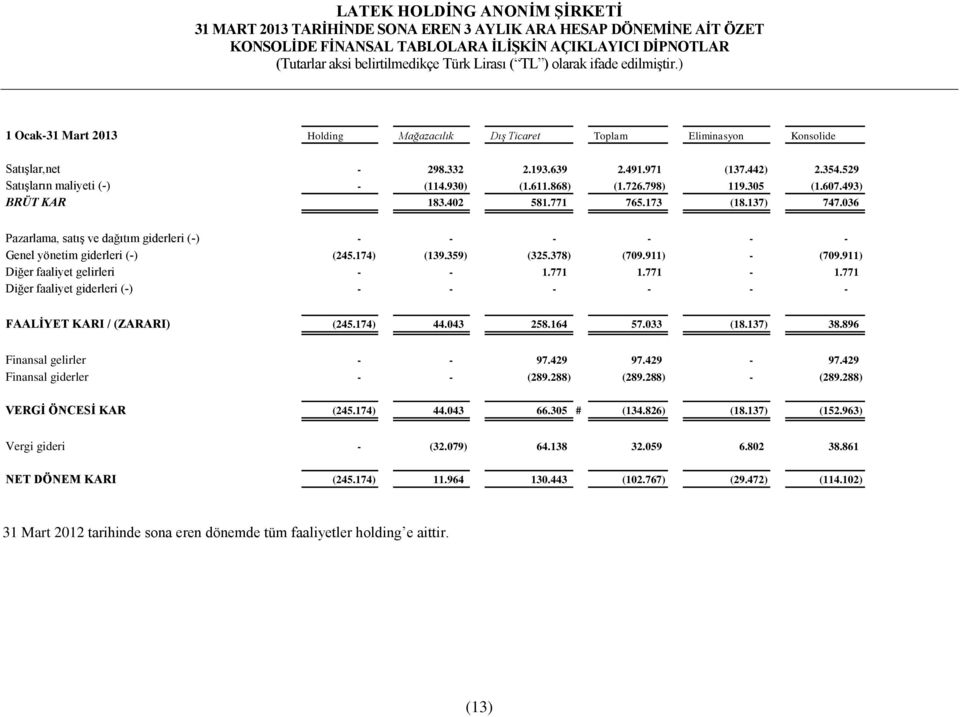 LATEK HOLDİNG ANONİM ŞİRKETİ
31 MART 2013 TARİHİNDE SONA EREN 3 AYLIK ARA HESAP DÖNEMİNE AİT ÖZET KONSOLİDE FİNANSAL TABLOLARA İLİŞKİN AÇIKLAYICI DİPNOTLAR
(Tutarlar aksi belirtilmedikçe Türk Lirası (“TL”) olarak ifade edilmiştir.)

| 1 Ocak-31 Mart 2013 | Holding | Mağazacılık | Dış Ticaret | Toplam | Eliminasyon | Konsolide |
|---|---|---|---|---|---|---|
| Satışlar,net | - | 298.332 | 2.193.639 | 2.491.971 | (137.442) | 2.354.529 |
| Satışların maliyeti (-) | - | (114.930) | (1.611.868) | (1.726.798) | 119.305 | (1.607.493) |
| BRÜT KAR | | 183.402 | 581.771 | 765.173 | (18.137) | 747.036 |
| Pazarlama, satış ve dağıtım giderleri (-) | - | - | - | - | - | - |
| Genel yönetim giderleri (-) | (245.174) | (139.359) | (325.378) | (709.911) | - | (709.911) |
| Diğer faaliyet gelirleri | - | - | 1.771 | 1.771 | - | 1.771 |
| Diğer faaliyet giderleri (-) | - | - | - | - | - | - |
| FAALİYET KARI / (ZARARI) | (245.174) | 44.043 | 258.164 | 57.033 | (18.137) | 38.896 |
| Finansal gelirler | - | - | 97.429 | 97.429 | - | 97.429 |
| Finansal giderler | - | - | (289.288) | (289.288) | - | (289.288) |
| VERGİ ÖNCESİ KAR | (245.174) | 44.043 | 66.305 # | (134.826) | (18.137) | (152.963) |
| Vergi gideri | - | (32.079) | 64.138 | 32.059 | 6.802 | 38.861 |
| NET DÖNEM KARI | (245.174) | 11.964 | 130.443 | (102.767) | (29.472) | (114.102) |

31 Mart 2012 tarihinde sona eren dönemde tüm faaliyetler holding’e aittir.

(13)